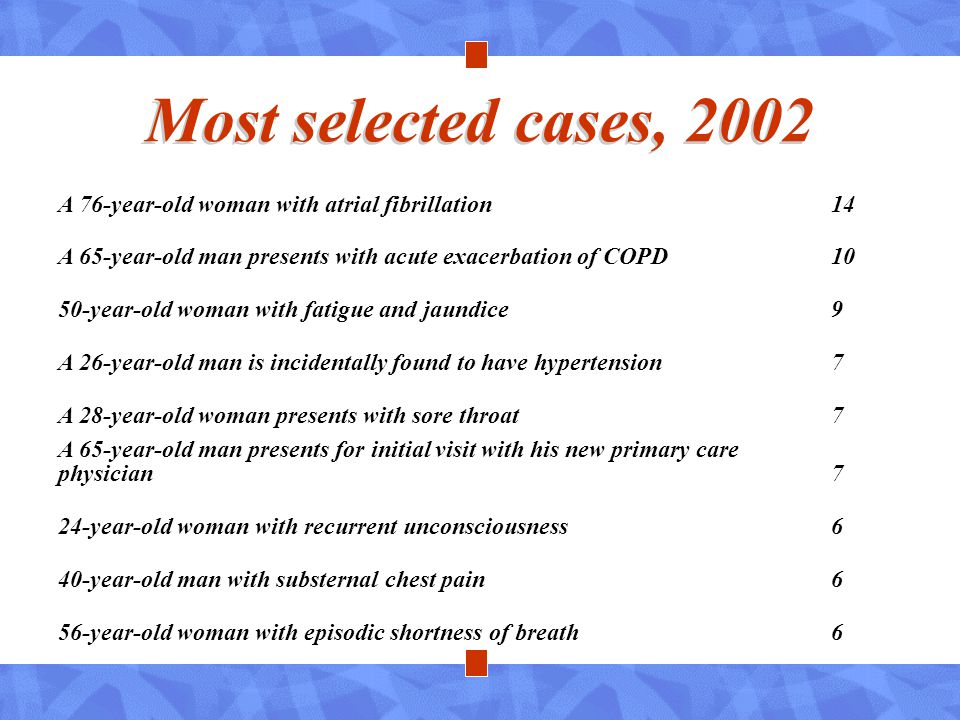 Most selected cases, 2002

| | |
|---|---|
| A 76-year-old woman with atrial fibrillation | 14 |
| A 65-year-old man presents with acute exacerbation of COPD | 10 |
| 50-year-old woman with fatigue and jaundice | 9 |
| A 26-year-old man is incidentally found to have hypertension | 7 |
| A 28-year-old woman presents with sore throat | 7 |
| A 65-year-old man presents for initial visit with his new primary care physician | 7 |
| 24-year-old woman with recurrent unconsciousness | 6 |
| 40-year-old man with substernal chest pain | 6 |
| 56-year-old woman with episodic shortness of breath | 6 |